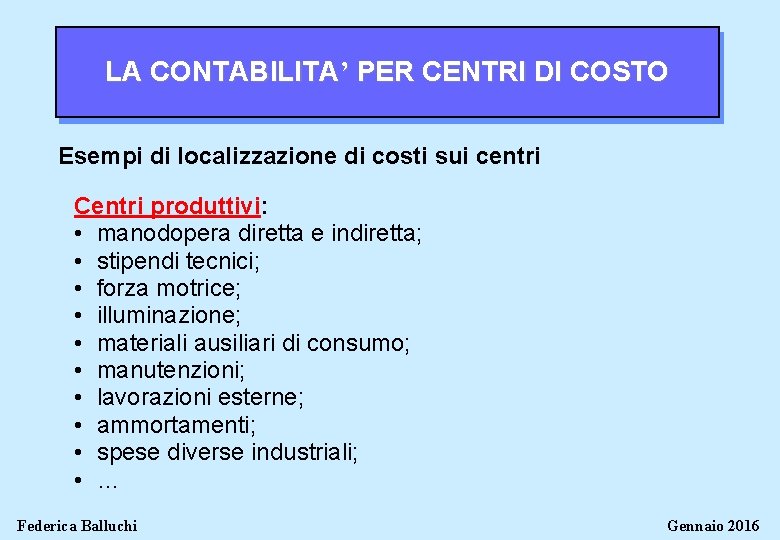 LA CONTABILITA' PER CENTRI DI COSTO

Esempi di localizzazione di costi sui centri

Centri produttivi:
• manodopera diretta e indiretta;
• stipendi tecnici;
• forza motrice;
• illuminazione;
• materiali ausiliari di consumo;
• manutenzioni;
• lavorazioni esterne;
• ammortamenti;
• spese diverse industriali;
• …

Federica Balluchi

Gennaio 2016